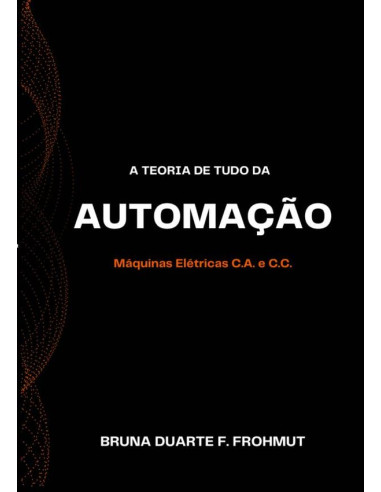 A TEORIA DE TUDO DA

AUTOMAÇÃO

Máquinas Elétricas C.A. e C.C.

BRUNA DUARTE F. FROHMUT